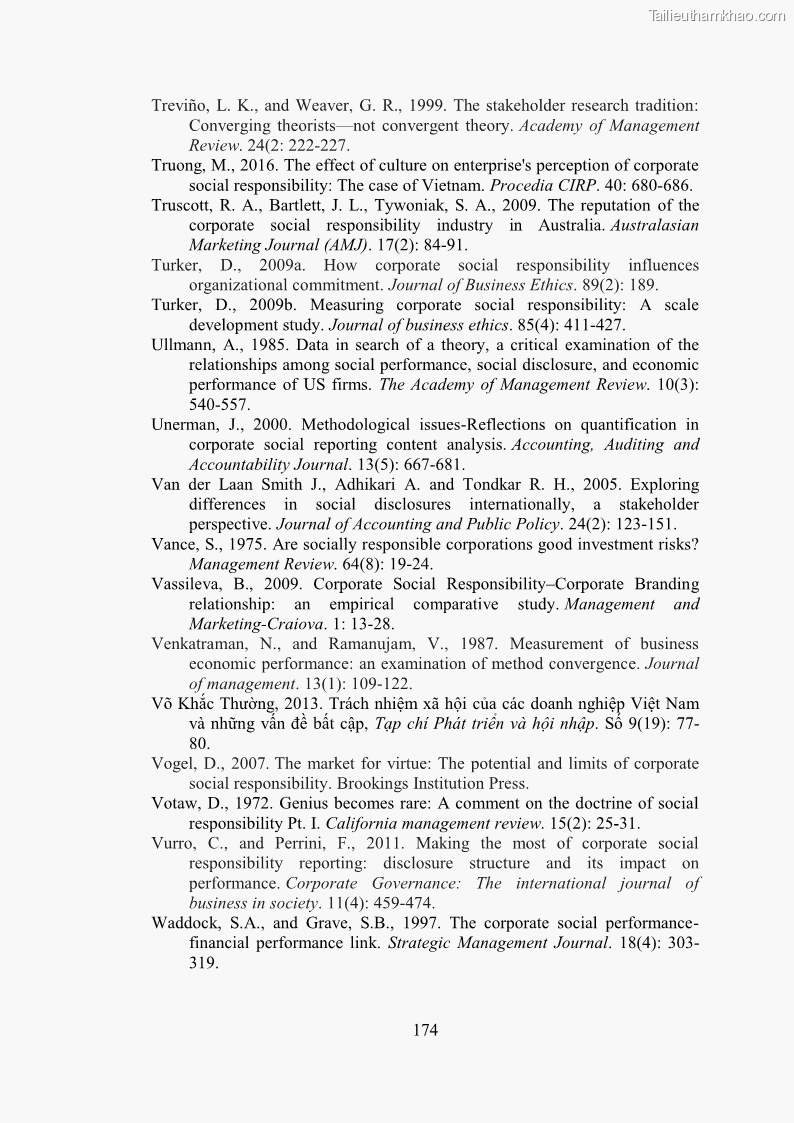 Tailieuthamkhao.com

Treviño, L. K., and Weaver, G. R., 1999. The stakeholder research tradition: Converging theorists—not convergent theory. Academy of Management Review. 24(2: 222-227.

Truong, M., 2016. The effect of culture on enterprise's perception of corporate social responsibility: The case of Vietnam. Procedia CIRP. 40: 680-686.

Truscott, R. A., Bartlett, J. L., Tywoniak, S. A., 2009. The reputation of the corporate social responsibility industry in Australia. Australasian Marketing Journal (AMJ). 17(2): 84-91.

Turker, D., 2009a. How corporate social responsibility influences organizational commitment. Journal of Business Ethics. 89(2): 189.

Turker, D., 2009b. Measuring corporate social responsibility: A scale development study. Journal of business ethics. 85(4): 411-427.

Ullmann, A., 1985. Data in search of a theory, a critical examination of the relationships among social performance, social disclosure, and economic performance of US firms. The Academy of Management Review. 10(3): 540-557.

Unerman, J., 2000. Methodological issues-Reflections on quantification in corporate social reporting content analysis. Accounting, Auditing and Accountability Journal. 13(5): 667-681.

Van der Laan Smith J., Adhikari A. and Tondkar R. H., 2005. Exploring differences in social disclosures internationally, a stakeholder perspective. Journal of Accounting and Public Policy. 24(2): 123-151.

Vance, S., 1975. Are socially responsible corporations good investment risks? Management Review. 64(8): 19-24.

Vassileva, B., 2009. Corporate Social Responsibility–Corporate Branding relationship: an empirical comparative study. Management and Marketing-Craiova. 1: 13-28.

Venkatraman, N., and Ramanujam, V., 1987. Measurement of business economic performance: an examination of method convergence. Journal of management. 13(1): 109-122.

Võ Khắc Thường, 2013. Trách nhiệm xã hội của các doanh nghiệp Việt Nam và những vấn đề bất cập, Tạp chí Phát triển và hội nhập. Số 9(19): 77-80.

Vogel, D., 2007. The market for virtue: The potential and limits of corporate social responsibility. Brookings Institution Press.

Votaw, D., 1972. Genius becomes rare: A comment on the doctrine of social responsibility Pt. I. California management review. 15(2): 25-31.

Vurro, C., and Perrini, F., 2011. Making the most of corporate social responsibility reporting: disclosure structure and its impact on performance. Corporate Governance: The international journal of business in society. 11(4): 459-474.

Waddock, S.A., and Grave, S.B., 1997. The corporate social performance-financial performance link. Strategic Management Journal. 18(4): 303-319.

174